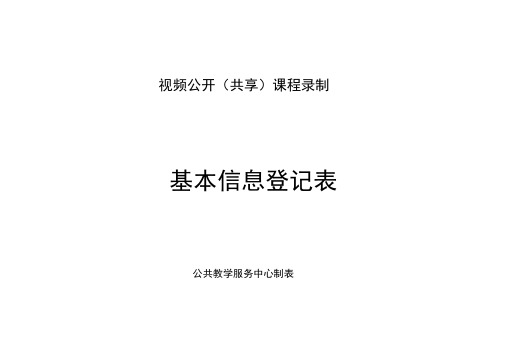 视频公开（共享）课程录制

基本信息登记表

公共教学服务中心制表